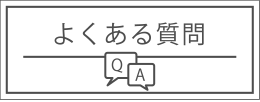 よくある質問

Q

A